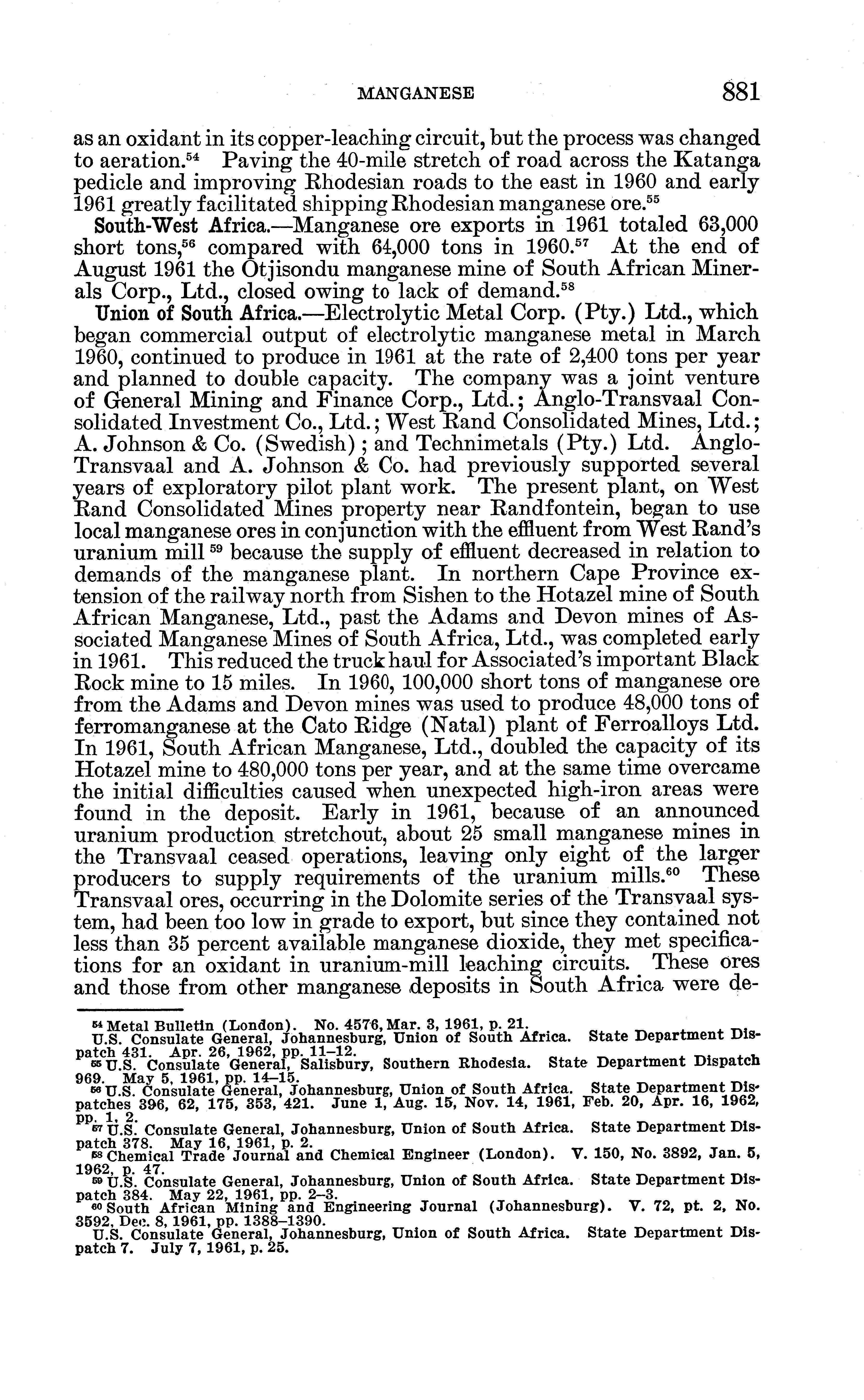 MANGANESE 881

as an oxidant in its copper-leaching circuit, but the process was changed to aeration.$^{54}$ Paving the 40-mile stretch of road across the Katanga pedicle and improving Rhodesian roads to the east in 1960 and early 1961 greatly facilitated shipping Rhodesian manganese ore.$^{55}$

South-West Africa.—Manganese ore exports in 1961 totaled 63,000 short tons,$^{56}$ compared with 64,000 tons in 1960.$^{57}$ At the end of August 1961 the Otjisondu manganese mine of South African Minerals Corp., Ltd., closed owing to lack of demand.$^{58}$

Union of South Africa.—Electrolytic Metal Corp. (Pty.) Ltd., which began commercial output of electrolytic manganese metal in March 1960, continued to produce in 1961 at the rate of 2,400 tons per year and planned to double capacity. The company was a joint venture of General Mining and Finance Corp., Ltd.; Anglo-Transvaal Consolidated Investment Co., Ltd.; West Rand Consolidated Mines, Ltd.; A. Johnson & Co. (Swedish); and Technimetals (Pty.) Ltd. Anglo-Transvaal and A. Johnson & Co. had previously supported several years of exploratory pilot plant work. The present plant, on West Rand Consolidated Mines property near Randfontein, began to use local manganese ores in conjunction with the effluent from West Rand's uranium mill $^{59}$ because the supply of effluent decreased in relation to demands of the manganese plant. In northern Cape Province extension of the railway north from Sishen to the Hotazel mine of South African Manganese, Ltd., past the Adams and Devon mines of Associated Manganese Mines of South Africa, Ltd., was completed early in 1961. This reduced the truck haul for Associated's important Black Rock mine to 15 miles. In 1960, 100,000 short tons of manganese ore from the Adams and Devon mines was used to produce 48,000 tons of ferromanganese at the Cato Ridge (Natal) plant of Ferroalloys Ltd. In 1961, South African Manganese, Ltd., doubled the capacity of its Hotazel mine to 480,000 tons per year, and at the same time overcame the initial difficulties caused when unexpected high-iron areas were found in the deposit. Early in 1961, because of an announced uranium production stretchout, about 25 small manganese mines in the Transvaal ceased operations, leaving only eight of the larger producers to supply requirements of the uranium mills.$^{60}$ These Transvaal ores, occurring in the Dolomite series of the Transvaal system, had been too low in grade to export, but since they contained not less than 35 percent available manganese dioxide, they met specifications for an oxidant in uranium-mill leaching circuits. These ores and those from other manganese deposits in South Africa were de-

$^{54}$ Metal Bulletin (London). No. 4576, Mar. 3, 1961, p. 21.
U.S. Consulate General, Johannesburg, Union of South Africa. State Department Dispatch 431. Apr. 26, 1962, pp. 11–12.
$^{55}$ U.S. Consulate General, Salisbury, Southern Rhodesia. State Department Dispatch 969. May 5, 1961, pp. 14–15.
$^{56}$ U.S. Consulate General, Johannesburg, Union of South Africa. State Department Dispatches 396, 62, 175, 353, 421. June 1, Aug. 15, Nov. 14, 1961, Feb. 20, Apr. 16, 1962, pp. 1, 2.
$^{57}$ U.S. Consulate General, Johannesburg, Union of South Africa. State Department Dispatch 378. May 16, 1961, p. 2.
$^{58}$ Chemical Trade Journal and Chemical Engineer (London). V. 150, No. 3892, Jan. 5, 1962, p. 47.
$^{59}$ U.S. Consulate General, Johannesburg, Union of South Africa. State Department Dispatch 384. May 22, 1961, pp. 2–3.
$^{60}$ South African Mining and Engineering Journal (Johannesburg). V. 72, pt. 2, No. 3592, Dec. 8, 1961, pp. 1388–1390.
U.S. Consulate General, Johannesburg, Union of South Africa. State Department Dispatch 7. July 7, 1961, p. 25.